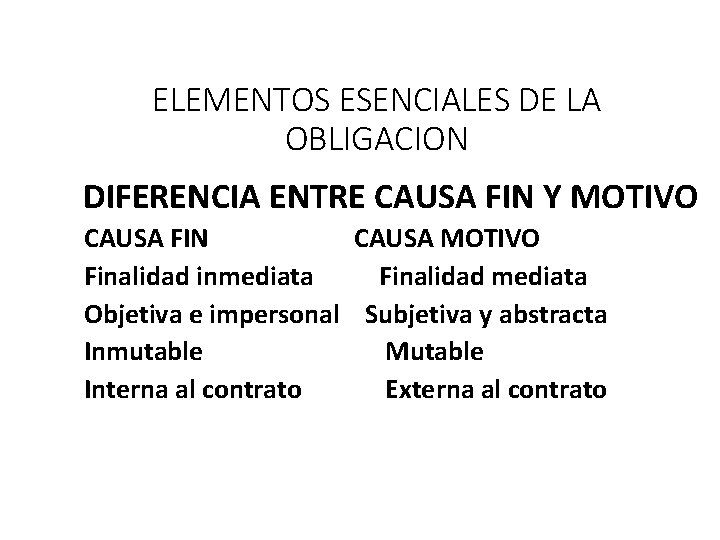 ELEMENTOS ESENCIALES DE LA OBLIGACION

DIFERENCIA ENTRE CAUSA FIN Y MOTIVO

| CAUSA FIN | CAUSA MOTIVO |
|---|---|
| Finalidad inmediata | Finalidad mediata |
| Objetiva e impersonal | Subjetiva y abstracta |
| Inmutable | Mutable |
| Interna al contrato | Externa al contrato |